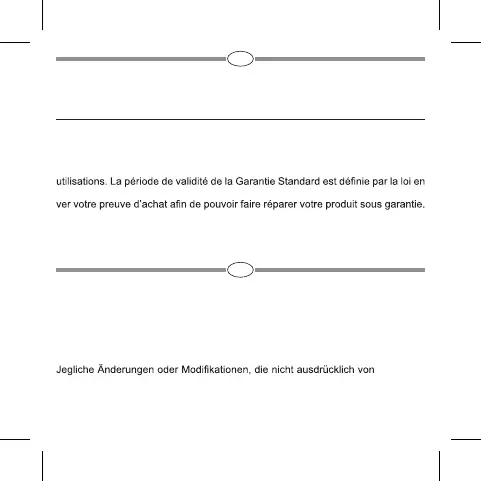 utilisations. La période de validité de la Garantie Standard est définie par la loi en

ver votre preuve d'achat afin de pouvoir faire réparer votre produit sous garantie.

Jegliche Änderungen oder Modifikationen, die nicht ausdrücklich von